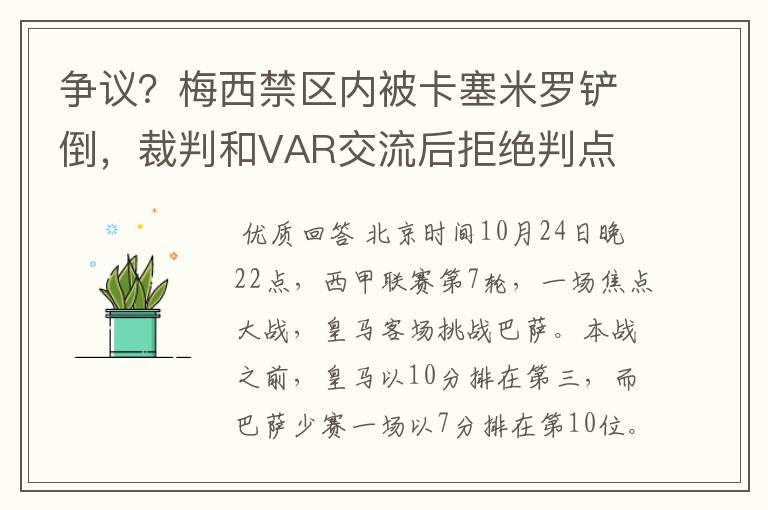 争议？梅西禁区内被卡塞米罗铲倒，裁判和VAR交流后拒绝判点

优质回答 北京时间10月24日晚22点，西甲联赛第7轮，一场焦点大战，皇马客场挑战巴萨。本战之前，皇马以10分排在第三，而巴萨少赛一场以7分排在第10位。